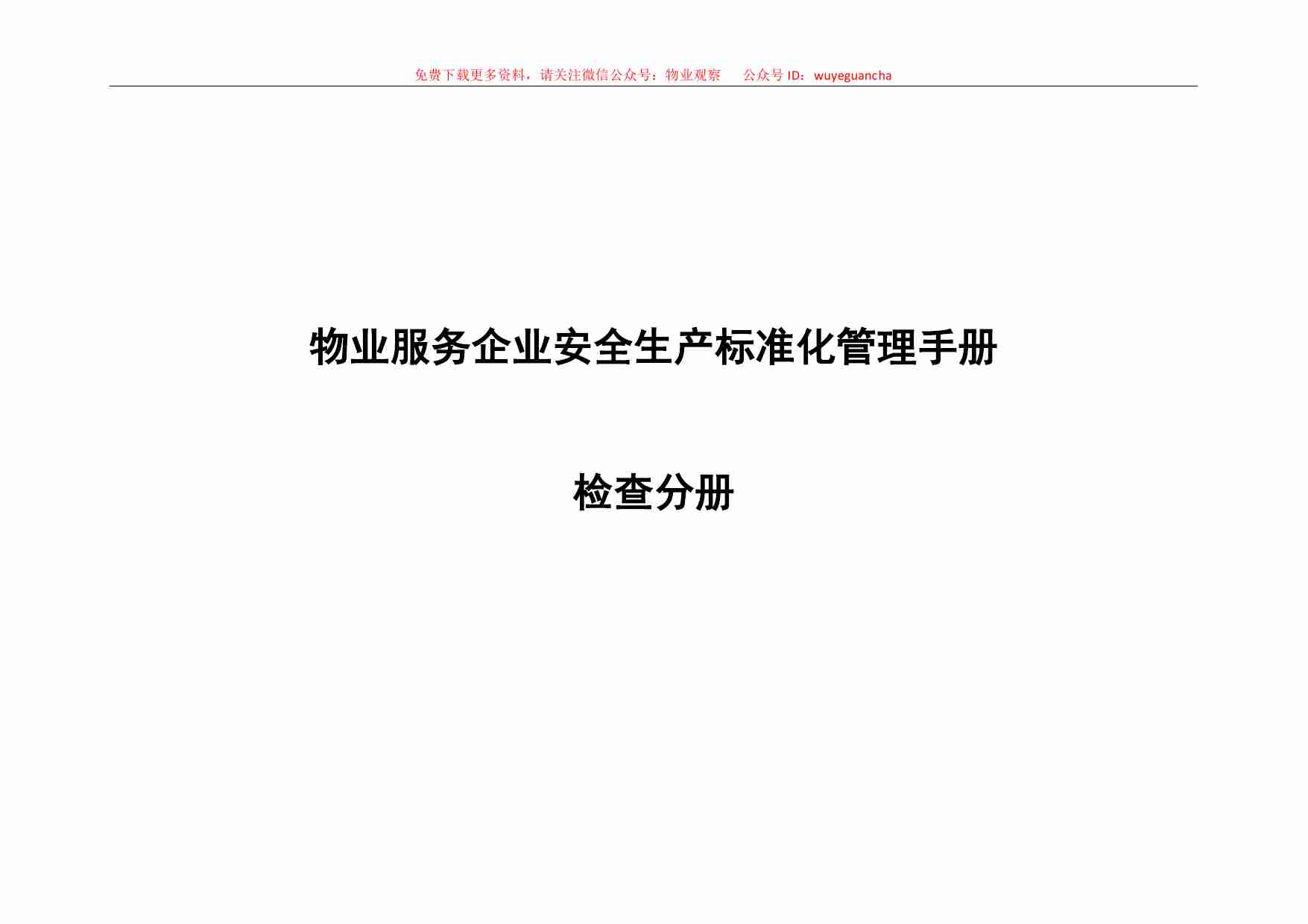 免费下载更多资料，请关注微信公众号：物业观察　　公众号 ID：wuyeguancha

物业服务企业安全生产标准化管理手册

检查分册